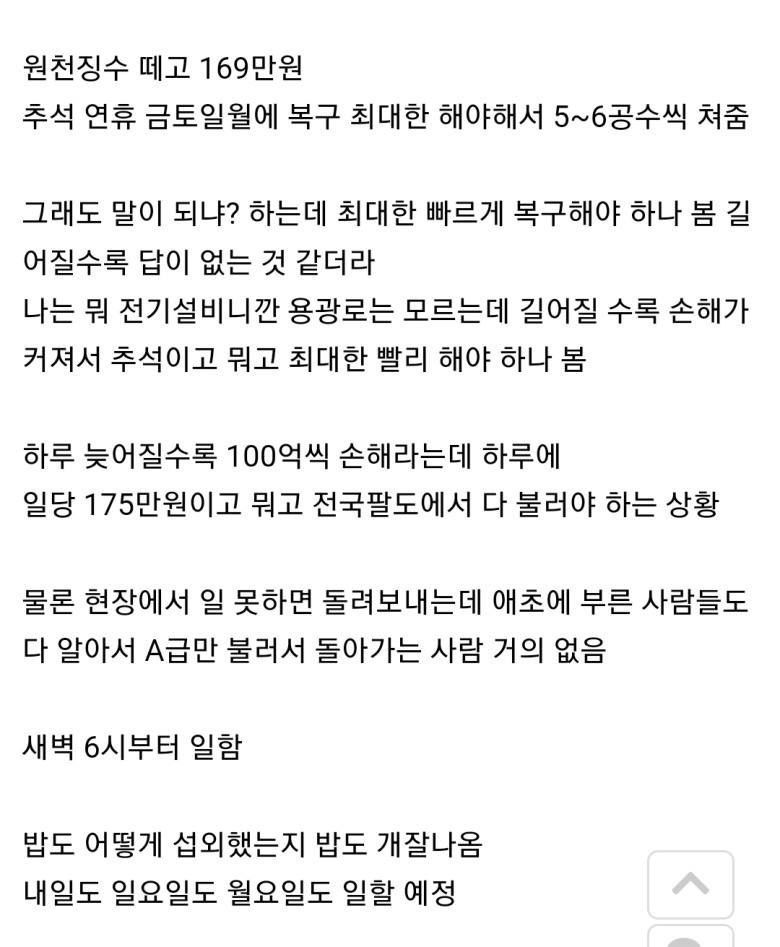 원천징수 떼고 169만원
추석 연휴 금토일월에 복구 최대한 해야해서 5~6공수씩 쳐줌

그래도 말이 되냐? 하는데 최대한 빠르게 복구해야 하나 봄 길어질수록 답이 없는 것 같더라
나는 뭐 전기설비니깐 용광로는 모르는데 길어질 수록 손해가 커져서 추석이고 뭐고 최대한 빨리 해야 하나 봄

하루 늦어질수록 100억씩 손해라는데 하루에
일당 175만원이고 뭐고 전국팔도에서 다 불러야 하는 상황

물론 현장에서 일 못하면 돌려보내는데 애초에 부른 사람들도 다 알아서 A급만 불러서 돌아가는 사람 거의 없음

새벽 6시부터 일함

밥도 어떻게 섭외했는지 밥도 개잘나옴
내일도 일요일도 월요일도 일할 예정